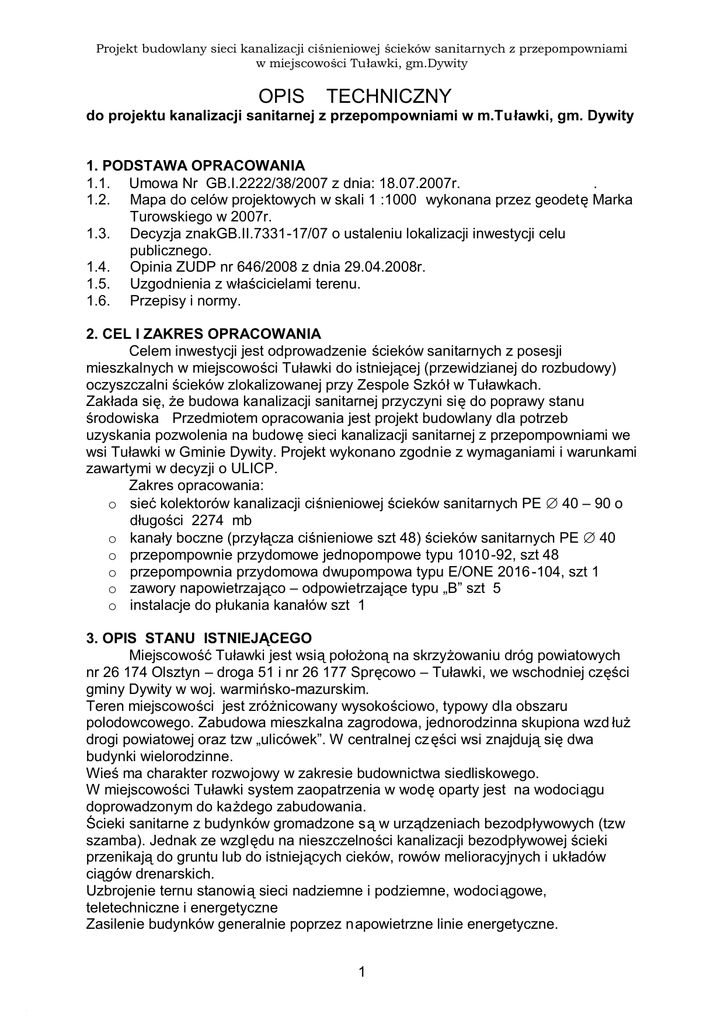 Projekt budowlany sieci kanalizacji ciśnieniowej ścieków sanitarnych z przepompowniami w miejscowości Tuławki, gm.Dywity

OPIS TECHNICZNY
do projektu kanalizacji sanitarnej z przepompowniami w m.Tuławki, gm. Dywity

1. PODSTAWA OPRACOWANIA
1.1. Umowa Nr GB.I.2222/38/2007 z dnia: 18.07.2007r. .
1.2. Mapa do celów projektowych w skali 1 :1000 wykonana przez geodetę Marka Turowskiego w 2007r.
1.3. Decyzja znakGB.II.7331-17/07 o ustaleniu lokalizacji inwestycji celu publicznego.
1.4. Opinia ZUDP nr 646/2008 z dnia 29.04.2008r.
1.5. Uzgodnienia z właścicielami terenu.
1.6. Przepisy i normy.

2. CEL I ZAKRES OPRACOWANIA
Celem inwestycji jest odprowadzenie ścieków sanitarnych z posesji mieszkalnych w miejscowości Tuławki do istniejącej (przewidzianej do rozbudowy) oczyszczalni ścieków zlokalizowanej przy Zespole Szkół w Tuławkach.
Zakłada się, że budowa kanalizacji sanitarnej przyczyni się do poprawy stanu środowiska Przedmiotem opracowania jest projekt budowlany dla potrzeb uzyskania pozwolenia na budowę sieci kanalizacji sanitarnej z przepompowniami we wsi Tuławki w Gminie Dywity. Projekt wykonano zgodnie z wymaganiami i warunkami zawartymi w decyzji o ULICP.
Zakres opracowania:
o sieć kolektorów kanalizacji ciśnieniowej ścieków sanitarnych PE $\varnothing$ 40 – 90 o długości 2274 mb
o kanały boczne (przyłącza ciśnieniowe szt 48) ścieków sanitarnych PE $\varnothing$ 40
o przepompownie przydomowe jednopompowe typu 1010-92, szt 48
o przepompownia przydomowa dwupompowa typu E/ONE 2016-104, szt 1
o zawory napowietrzająco – odpowietrzające typu „B" szt 5
o instalacje do płukania kanałów szt 1

3. OPIS STANU ISTNIEJĄCEGO
Miejscowość Tuławki jest wsią położoną na skrzyżowaniu dróg powiatowych nr 26 174 Olsztyn – droga 51 i nr 26 177 Spręcowo – Tuławki, we wschodniej części gminy Dywity w woj. warmińsko-mazurskim.
Teren miejscowości jest zróżnicowany wysokościowo, typowy dla obszaru polodowcowego. Zabudowa mieszkalna zagrodowa, jednorodzinna skupiona wzdłuż drogi powiatowej oraz tzw „ulicówek". W centralnej części wsi znajdują się dwa budynki wielorodzinne.
Wieś ma charakter rozwojowy w zakresie budownictwa siedliskowego.
W miejscowości Tuławki system zaopatrzenia w wodę oparty jest na wodociągu doprowadzonym do każdego zabudowania.
Ścieki sanitarne z budynków gromadzone są w urządzeniach bezodpływowych (tzw szamba). Jednak ze względu na nieszczelności kanalizacji bezodpływowej ścieki przenikają do gruntu lub do istniejących cieków, rowów melioracyjnych i układów ciągów drenarskich.
Uzbrojenie ternu stanowią sieci nadziemne i podziemne, wodociągowe, teletechniczne i energetyczne
Zasilenie budynków generalnie poprzez napowietrzne linie energetyczne.

1